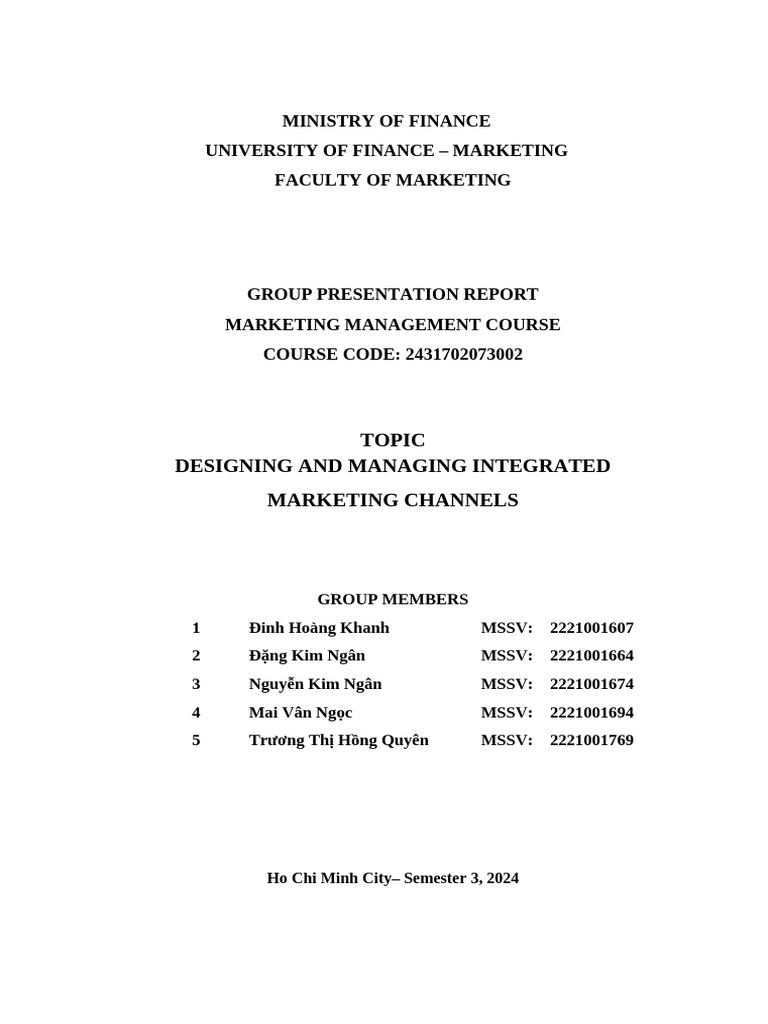 MINISTRY OF FINANCE
UNIVERSITY OF FINANCE – MARKETING
FACULTY OF MARKETING

GROUP PRESENTATION REPORT
MARKETING MANAGEMENT COURSE
COURSE CODE: 2431702073002

TOPIC
DESIGNING AND MANAGING INTEGRATED MARKETING CHANNELS

GROUP MEMBERS

| 1 | Đinh Hoàng Khanh | MSSV: | 2221001607 |
|---|---|---|---|
| 2 | Đặng Kim Ngân | MSSV: | 2221001664 |
| 3 | Nguyễn Kim Ngân | MSSV: | 2221001674 |
| 4 | Mai Vân Ngọc | MSSV: | 2221001694 |
| 5 | Trương Thị Hồng Quyên | MSSV: | 2221001769 |

Ho Chi Minh City– Semester 3, 2024